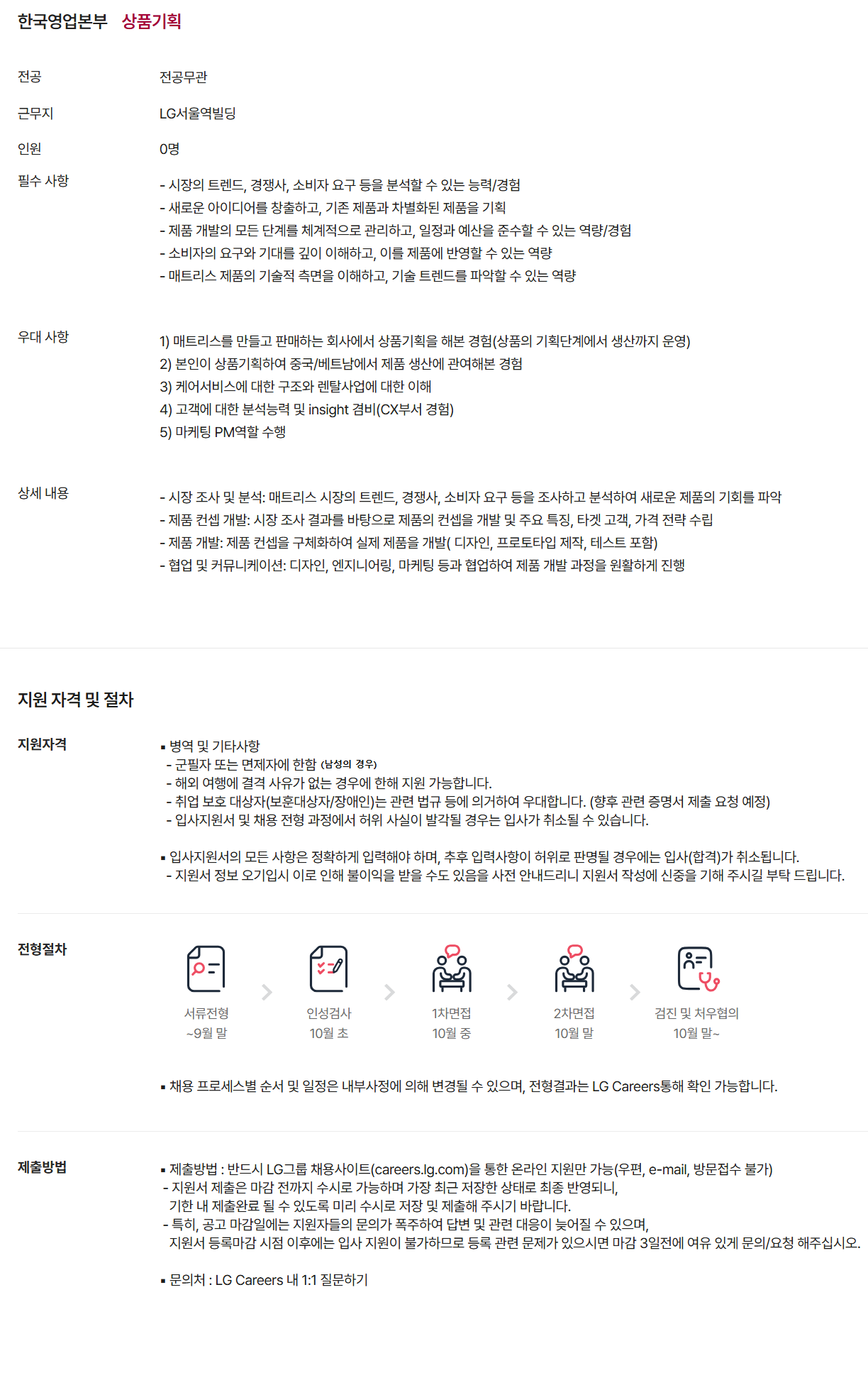 한국영업본부 상품기획

전공 전공무관

근무지 LG서울역빌딩

인원 0명

필수 사항

- 시장의 트렌드, 경쟁사, 소비자 요구 등을 분석할 수 있는 능력/경험
- 새로운 아이디어를 창출하고, 기존 제품과 차별화된 제품을 기획
- 제품 개발의 모든 단계를 체계적으로 관리하고, 일정과 예산을 준수할 수 있는 역량/경험
- 소비자의 요구와 기대를 깊이 이해하고, 이를 제품에 반영할 수 있는 역량
- 매트리스 제품의 기술적 측면을 이해하고, 기술 트렌드를 파악할 수 있는 역량

우대 사항

1) 매트리스를 만들고 판매하는 회사에서 상품기획을 해본 경험(상품의 기획단계에서 생산까지 운영)
2) 본인이 상품기획하여 중국/베트남에서 제품 생산에 관여해본 경험
3) 케어서비스에 대한 구조와 렌탈사업에 대한 이해
4) 고객에 대한 분석능력 및 insight 겸비(CX부서 경험)
5) 마케팅 PM역할 수행

상세 내용

- 시장 조사 및 분석: 매트리스 시장의 트렌드, 경쟁사, 소비자 요구 등을 조사하고 분석하여 새로운 제품의 기회를 파악
- 제품 컨셉 개발: 시장 조사 결과를 바탕으로 제품의 컨셉을 개발 및 주요 특징, 타겟 고객, 가격 전략 수립
- 제품 개발: 제품 컨셉을 구체화하여 실제 제품을 개발( 디자인, 프로토타입 제작, 테스트 포함)
- 협업 및 커뮤니케이션: 디자인, 엔지니어링, 마케팅 등과 협업하여 제품 개발 과정을 원활하게 진행

지원 자격 및 절차

지원자격

▪ 병역 및 기타사항
- 군필자 또는 면제자에 한함 (남성의 경우)
- 해외 여행에 결격 사유가 없는 경우에 한해 지원 가능합니다.
- 취업 보호 대상자(보훈대상자/장애인)는 관련 법규 등에 의거하여 우대합니다. (향후 관련 증명서 제출 요청 예정)
- 입사지원서 및 채용 전형 과정에서 허위 사실이 발각될 경우는 입사가 취소될 수 있습니다.

▪ 입사지원서의 모든 사항은 정확하게 입력해야 하며, 추후 입력사항이 허위로 판명될 경우에는 입사(합격)가 취소됩니다.
- 지원서 정보 오기입시 이로 인해 불이익을 받을 수도 있음을 사전 안내드리니 지원서 작성에 신중을 기해 주시길 부탁 드립니다.

전형절차

서류전형 ~9월 말
인성검사 10월 초
1차면접 10월 중
2차면접 10월 말
검진 및 처우협의 10월 말~

▪ 채용 프로세스별 순서 및 일정은 내부사정에 의해 변경될 수 있으며, 전형결과는 LG Careers통해 확인 가능합니다.

제출방법

▪ 제출방법 : 반드시 LG그룹 채용사이트(careers.lg.com)을 통한 온라인 지원만 가능(우편, e-mail, 방문접수 불가)
- 지원서 제출은 마감 전까지 수시로 가능하며 가장 최근 저장한 상태로 최종 반영되니, 기한 내 제출완료 될 수 있도록 미리 수시로 저장 및 제출해 주시기 바랍니다.
- 특히, 공고 마감일에는 지원자들의 문의가 폭주하여 답변 및 관련 대응이 늦어질 수 있으며, 지원서 등록마감 시점 이후에는 입사 지원이 불가하므로 등록 관련 문제가 있으시면 마감 3일전에 여유 있게 문의/요청 해주십시오.

▪ 문의처 : LG Careers 내 1:1 질문하기